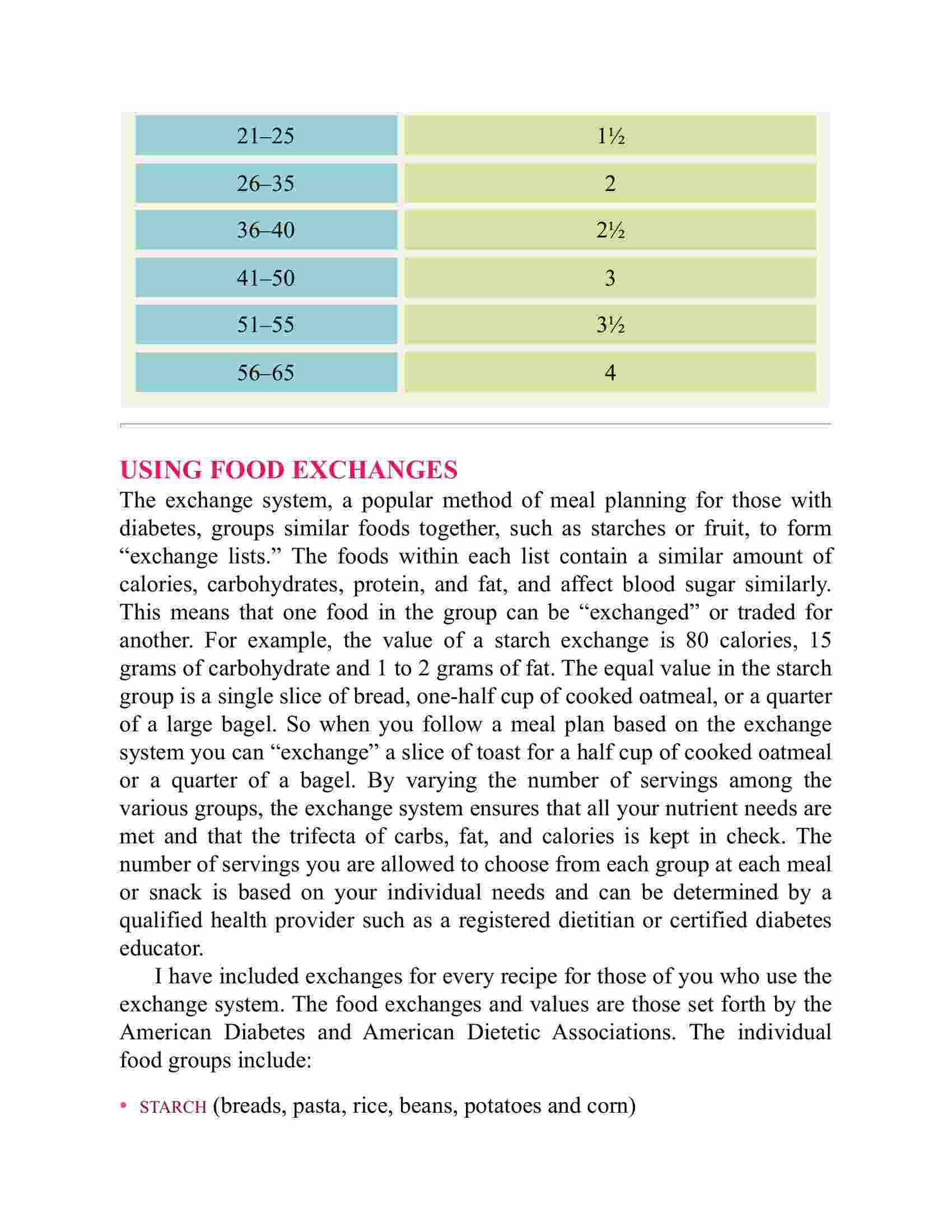 | 21–25 | 1½ |
|---|---|
| 26–35 | 2 |
| 36–40 | 2½ |
| 41–50 | 3 |
| 51–55 | 3½ |
| 56–65 | 4 |

USING FOOD EXCHANGES

The exchange system, a popular method of meal planning for those with diabetes, groups similar foods together, such as starches or fruit, to form “exchange lists.” The foods within each list contain a similar amount of calories, carbohydrates, protein, and fat, and affect blood sugar similarly. This means that one food in the group can be “exchanged” or traded for another. For example, the value of a starch exchange is 80 calories, 15 grams of carbohydrate and 1 to 2 grams of fat. The equal value in the starch group is a single slice of bread, one-half cup of cooked oatmeal, or a quarter of a large bagel. So when you follow a meal plan based on the exchange system you can “exchange” a slice of toast for a half cup of cooked oatmeal or a quarter of a bagel. By varying the number of servings among the various groups, the exchange system ensures that all your nutrient needs are met and that the trifecta of carbs, fat, and calories is kept in check. The number of servings you are allowed to choose from each group at each meal or snack is based on your individual needs and can be determined by a qualified health provider such as a registered dietitian or certified diabetes educator.

I have included exchanges for every recipe for those of you who use the exchange system. The food exchanges and values are those set forth by the American Diabetes and American Dietetic Associations. The individual food groups include:

• STARCH (breads, pasta, rice, beans, potatoes and corn)